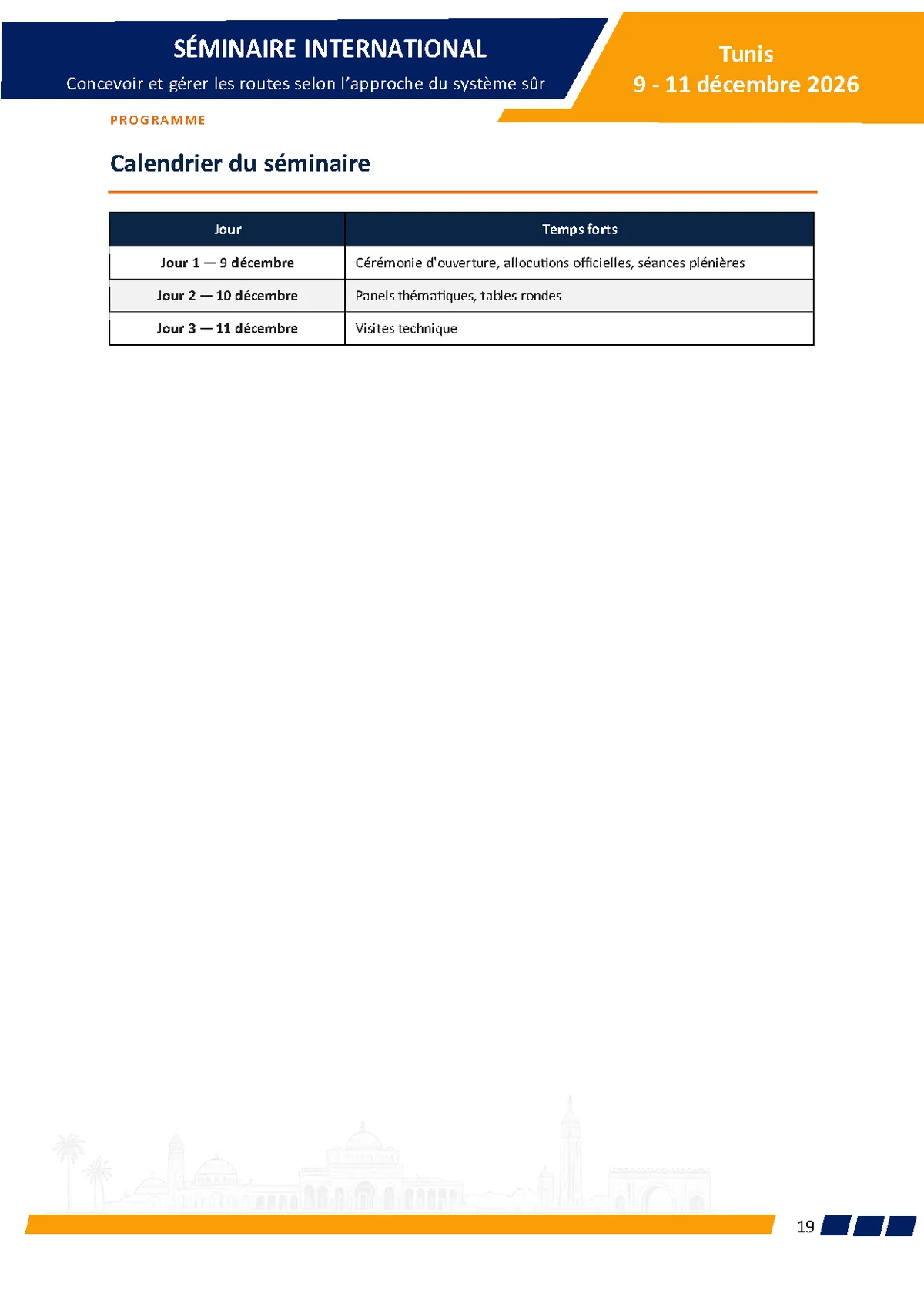 SÉMINAIRE INTERNATIONAL

Concevoir et gérer les routes selon l'approche du système sûr

Tunis
9 - 11 décembre 2026

PROGRAMME

Calendrier du séminaire

| Jour | Temps forts |
|---|---|
| Jour 1 — 9 décembre | Cérémonie d'ouverture, allocutions officielles, séances plénières |
| Jour 2 — 10 décembre | Panels thématiques, tables rondes |
| Jour 3 — 11 décembre | Visites technique |

19